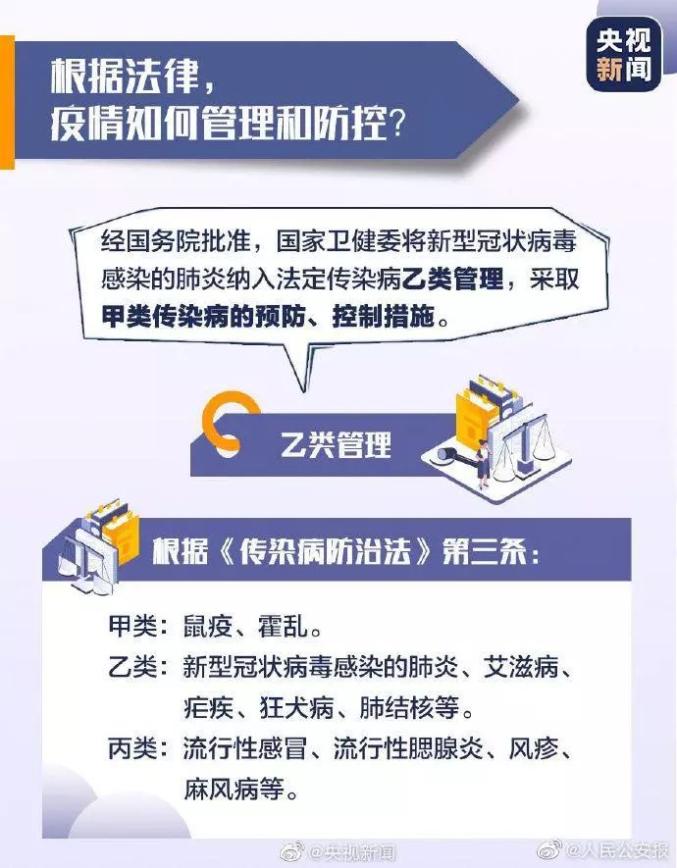 央视新闻

根据法律，
疫情如何管理和防控？

经国务院批准，国家卫健委将新型冠状病毒感染的肺炎纳入法定传染病乙类管理，采取甲类传染病的预防、控制措施。

乙类管理

根据《传染病防治法》第三条：

甲类：鼠疫、霍乱。
乙类：新型冠状病毒感染的肺炎、艾滋病、疟疾、狂犬病、肺结核等。
丙类：流行性感冒、流行性腮腺炎、风疹、麻风病等。

@央视新闻 @人民公安报